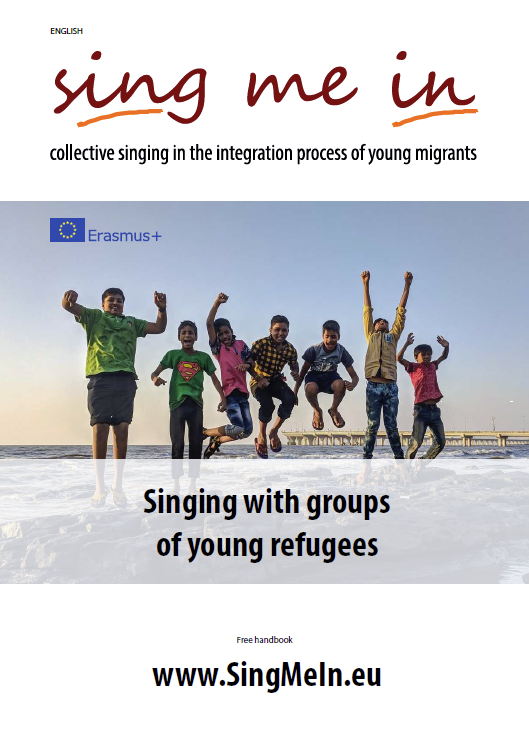 ENGLISH

sing me in

collective singing in the integration process of young migrants

Erasmus+

Singing with groups of young refugees

Free handbook

www.SingMeIn.eu